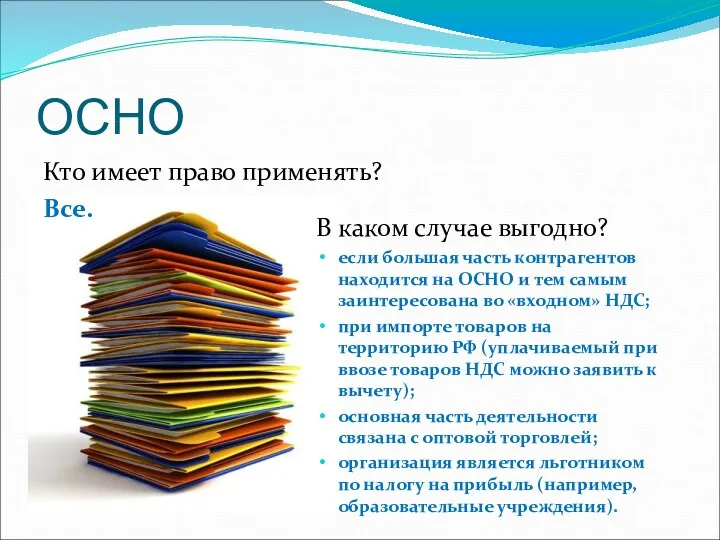 ОСНО

Кто имеет право применять?

Все.

В каком случае выгодно?

• если большая часть контрагентов находится на ОСНО и тем самым заинтересована во «входном» НДС;
• при импорте товаров на территорию РФ (уплачиваемый при ввозе товаров НДС можно заявить к вычету);
• основная часть деятельности связана с оптовой торговлей;
• организация является льготником по налогу на прибыль (например, образовательные учреждения).